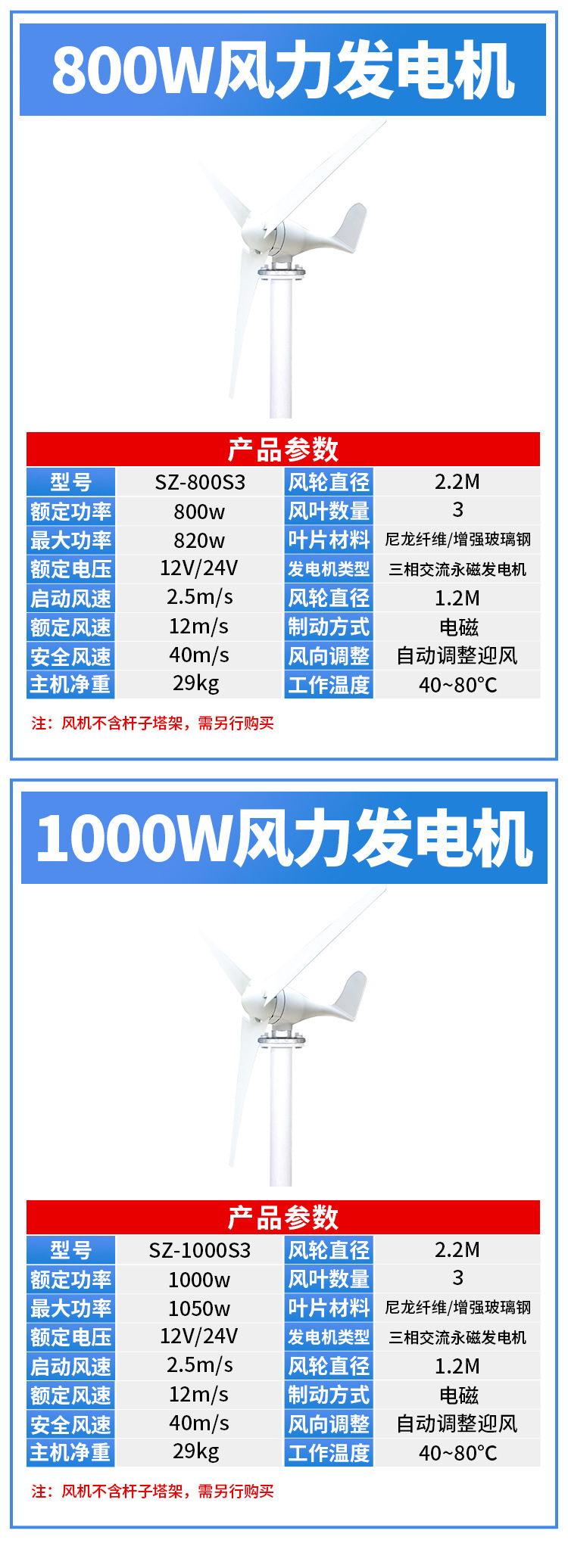 800W风力发电机

产品参数

| 型号 | SZ-800S3 | 风轮直径 | 2.2M |
|---|---|---|---|
| 额定功率 | 800w | 风叶数量 | 3 |
| 最大功率 | 820w | 叶片材料 | 尼龙纤维/增强玻璃钢 |
| 额定电压 | 12V/24V | 发电机类型 | 三相交流永磁发电机 |
| 启动风速 | 2.5m/s | 风轮直径 | 1.2M |
| 额定风速 | 12m/s | 制动方式 | 电磁 |
| 安全风速 | 40m/s | 风向调整 | 自动调整迎风 |
| 主机净重 | 29kg | 工作温度 | 40~80°C |

注：风机不含杆子塔架，需另行购买

1000W风力发电机

产品参数

| 型号 | SZ-1000S3 | 风轮直径 | 2.2M |
|---|---|---|---|
| 额定功率 | 1000w | 风叶数量 | 3 |
| 最大功率 | 1050w | 叶片材料 | 尼龙纤维/增强玻璃钢 |
| 额定电压 | 12V/24V | 发电机类型 | 三相交流永磁发电机 |
| 启动风速 | 2.5m/s | 风轮直径 | 1.2M |
| 额定风速 | 12m/s | 制动方式 | 电磁 |
| 安全风速 | 40m/s | 风向调整 | 自动调整迎风 |
| 主机净重 | 29kg | 工作温度 | 40~80°C |

注：风机不含杆子塔架，需另行购买